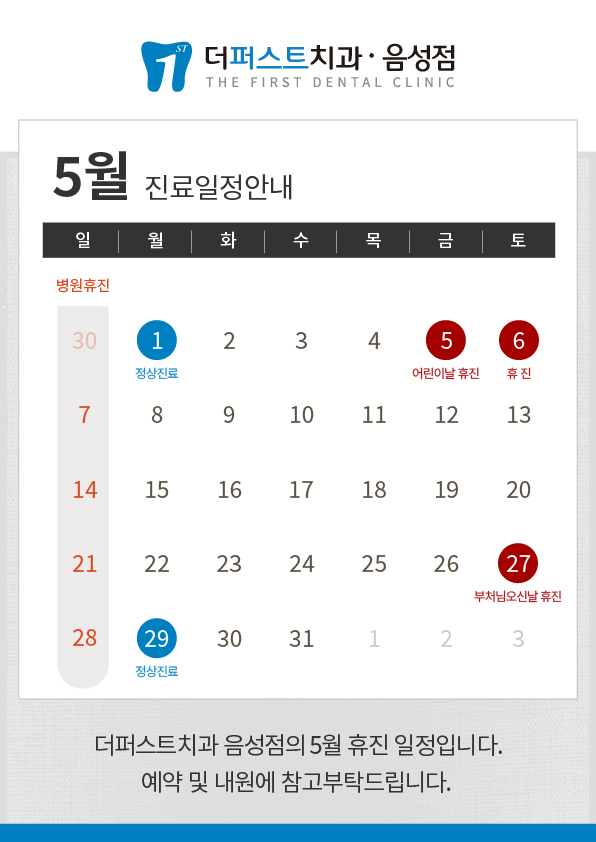 1ST 더퍼스트치과 · 음성점
THE FIRST DENTAL CLINIC

5월 진료일정안내

| 일 | 월 | 화 | 수 | 목 | 금 | 토 |
|---|---|---|---|---|---|---|
| 병원휴진 |  |  |  |  |  |  |
| 30 | 1 정상진료 | 2 | 3 | 4 | 5 어린이날 휴진 | 6 휴 진 |
| 7 | 8 | 9 | 10 | 11 | 12 | 13 |
| 14 | 15 | 16 | 17 | 18 | 19 | 20 |
| 21 | 22 | 23 | 24 | 25 | 26 | 27 부처님오신날 휴진 |
| 28 | 29 정상진료 | 30 | 31 | 1 | 2 | 3 |

더퍼스트치과 음성점의 5월 휴진 일정입니다.
예약 및 내원에 참고부탁드립니다.